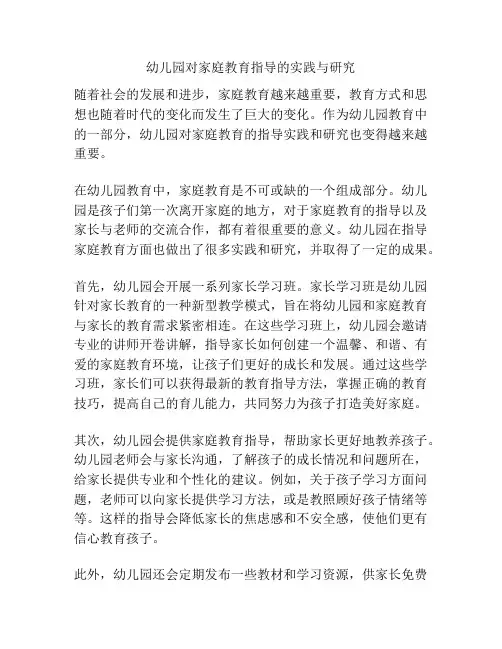 幼儿园对家庭教育指导的实践与研究

随着社会的发展和进步，家庭教育越来越重要，教育方式和思想也随着时代的变化而发生了巨大的变化。作为幼儿园教育中的一部分，幼儿园对家庭教育的指导实践和研究也变得越来越重要。

在幼儿园教育中，家庭教育是不可或缺的一个组成部分。幼儿园是孩子们第一次离开家庭的地方，对于家庭教育的指导以及家长与老师的交流合作，都有着很重要的意义。幼儿园在指导家庭教育方面也做出了很多实践和研究，并取得了一定的成果。

首先，幼儿园会开展一系列家长学习班。家长学习班是幼儿园针对家长教育的一种新型教学模式，旨在将幼儿园和家庭教育与家长的教育需求紧密相连。在这些学习班上，幼儿园会邀请专业的讲师开卷讲解，指导家长如何创建一个温馨、和谐、有爱的家庭教育环境，让孩子们更好的成长和发展。通过这些学习班，家长们可以获得最新的教育指导方法，掌握正确的教育技巧，提高自己的育儿能力，共同努力为孩子打造美好家庭。

其次，幼儿园会提供家庭教育指导，帮助家长更好地教养孩子。幼儿园老师会与家长沟通，了解孩子的成长情况和问题所在，给家长提供专业和个性化的建议。例如，关于孩子学习方面问题，老师可以向家长提供学习方法，或是教照顾好孩子情绪等等。这样的指导会降低家长的焦虑感和不安全感，使他们更有信心教育孩子。

此外，幼儿园还会定期发布一些教材和学习资源，供家长免费